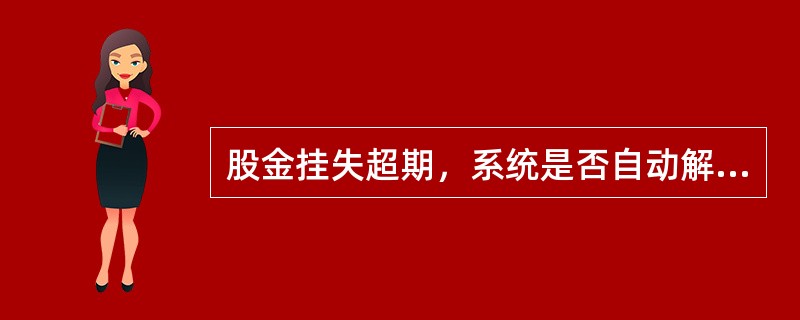 股金挂失超期，系统是否自动解...